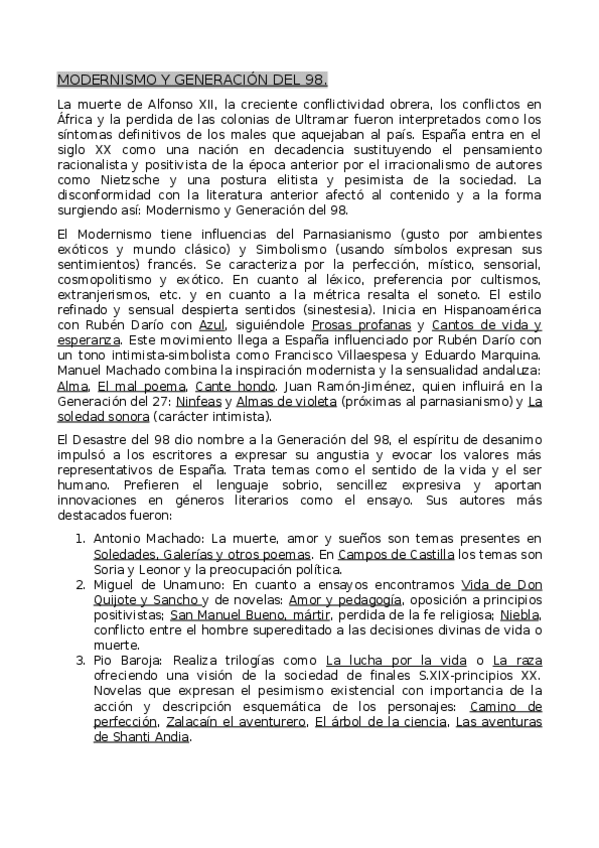 MODERNISMO Y GENERACIÓN DEL 98.

La muerte de Alfonso XII, la creciente conflictividad obrera, los conflictos en África y la perdida de las colonias de Ultramar fueron interpretados como los síntomas definitivos de los males que aquejaban al país. España entra en el siglo XX como una nación en decadencia sustituyendo el pensamiento racionalista y positivista de la época anterior por el irracionalismo de autores como Nietzsche y una postura elitista y pesimista de la sociedad. La disconformidad con la literatura anterior afectó al contenido y a la forma surgiendo así: Modernismo y Generación del 98.

El Modernismo tiene influencias del Parnasianismo (gusto por ambientes exóticos y mundo clásico) y Simbolismo (usando símbolos expresan sus sentimientos) francés. Se caracteriza por la perfección, místico, sensorial, cosmopolitismo y exótico. En cuanto al léxico, preferencia por cultismos, extranjerismos, etc. y en cuanto a la métrica resalta el soneto. El estilo refinado y sensual despierta sentidos (sinestesia). Inicia en Hispanoamérica con Rubén Darío con Azul, siguiéndole Prosas profanas y Cantos de vida y esperanza. Este movimiento llega a España influenciado por Rubén Darío con un tono intimista-simbolista como Francisco Villaespesa y Eduardo Marquina. Manuel Machado combina la inspiración modernista y la sensualidad andaluza: Alma, El mal poema, Cante hondo. Juan Ramón-Jiménez, quien influirá en la Generación del 27: Ninfeas y Almas de violeta (próximas al parnasianismo) y La soledad sonora (carácter intimista).

El Desastre del 98 dio nombre a la Generación del 98, el espíritu de desanimo impulsó a los escritores a expresar su angustia y evocar los valores más representativos de España. Trata temas como el sentido de la vida y el ser humano. Prefieren el lenguaje sobrio, sencillez expresiva y aportan innovaciones en géneros literarios como el ensayo. Sus autores más destacados fueron:

1. Antonio Machado: La muerte, amor y sueños son temas presentes en Soledades, Galerías y otros poemas. En Campos de Castilla los temas son Soria y Leonor y la preocupación política.
2. Miguel de Unamuno: En cuanto a ensayos encontramos Vida de Don Quijote y Sancho y de novelas: Amor y pedagogía, oposición a principios positivistas; San Manuel Bueno, mártir, perdida de la fe religiosa; Niebla, conflicto entre el hombre supereditado a las decisiones divinas de vida o muerte.
3. Pio Baroja: Realiza trilogías como La lucha por la vida o La raza ofreciendo una visión de la sociedad de finales S.XIX-principios XX. Novelas que expresan el pesimismo existencial con importancia de la acción y descripción esquemática de los personajes: Camino de perfección, Zalacaín el aventurero, El árbol de la ciencia, Las aventuras de Shanti Andia.